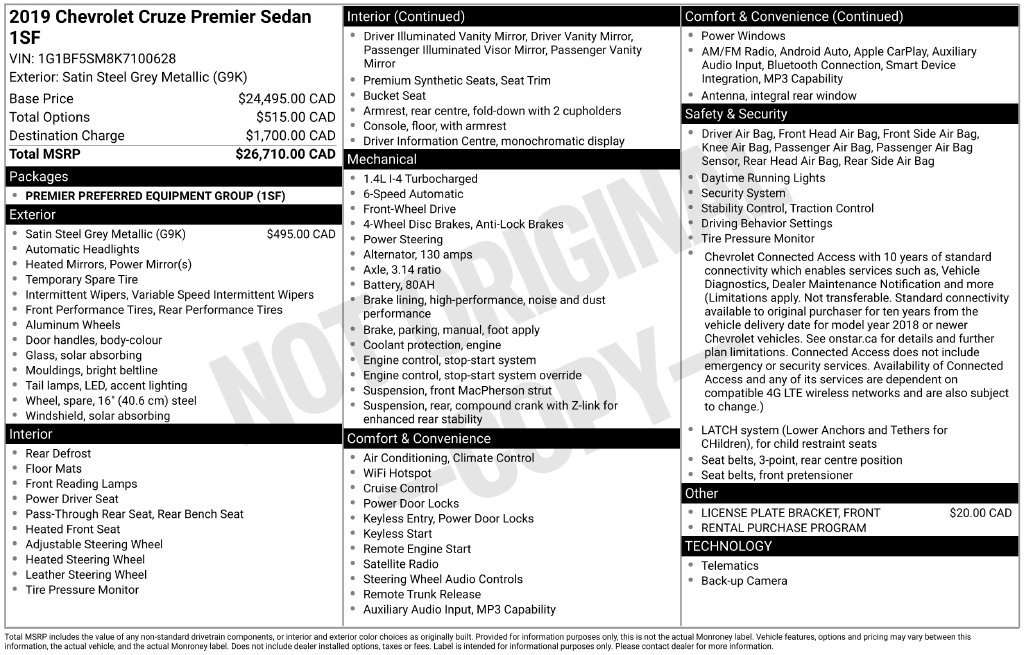 2019 Chevrolet Cruze Premier Sedan 1SF
VIN: 1G1BF5SM8K7100628
Exterior: Satin Steel Grey Metallic (G9K)

| | |
|---|---|
| Base Price | $24,495.00 CAD |
| Total Options | $515.00 CAD |
| Destination Charge | $1,700.00 CAD |
| Total MSRP | $26,710.00 CAD |

Packages
- PREMIER PREFERRED EQUIPMENT GROUP (1SF)

Exterior
- Satin Steel Grey Metallic (G9K) $495.00 CAD
- Automatic Headlights
- Heated Mirrors, Power Mirror(s)
- Temporary Spare Tire
- Intermittent Wipers, Variable Speed Intermittent Wipers
- Front Performance Tires, Rear Performance Tires
- Aluminum Wheels
- Door handles, body-colour
- Glass, solar absorbing
- Mouldings, bright beltline
- Tail lamps, LED, accent lighting
- Wheel, spare, 16" (40.6 cm) steel
- Windshield, solar absorbing

Interior
- Rear Defrost
- Floor Mats
- Front Reading Lamps
- Power Driver Seat
- Pass-Through Rear Seat, Rear Bench Seat
- Heated Front Seat
- Adjustable Steering Wheel
- Heated Steering Wheel
- Leather Steering Wheel
- Tire Pressure Monitor

Interior (Continued)
- Driver Illuminated Vanity Mirror, Driver Vanity Mirror, Passenger Illuminated Visor Mirror, Passenger Vanity Mirror
- Premium Synthetic Seats, Seat Trim
- Bucket Seat
- Armrest, rear centre, fold-down with 2 cupholders
- Console, floor, with armrest
- Driver Information Centre, monochromatic display

Mechanical
- 1.4L I-4 Turbocharged
- 6-Speed Automatic
- Front-Wheel Drive
- 4-Wheel Disc Brakes, Anti-Lock Brakes
- Power Steering
- Alternator, 130 amps
- Axle, 3.14 ratio
- Battery, 80AH
- Brake lining, high-performance, noise and dust performance
- Brake, parking, manual, foot apply
- Coolant protection, engine
- Engine control, stop-start system
- Engine control, stop-start system override
- Suspension, front MacPherson strut
- Suspension, rear, compound crank with Z-link for enhanced rear stability

Comfort & Convenience
- Air Conditioning, Climate Control
- WiFi Hotspot
- Cruise Control
- Power Door Locks
- Keyless Entry, Power Door Locks
- Keyless Start
- Remote Engine Start
- Satellite Radio
- Steering Wheel Audio Controls
- Remote Trunk Release
- Auxiliary Audio Input, MP3 Capability

Comfort & Convenience (Continued)
- Power Windows
- AM/FM Radio, Android Auto, Apple CarPlay, Auxiliary Audio Input, Bluetooth Connection, Smart Device Integration, MP3 Capability
- Antenna, integral rear window

Safety & Security
- Driver Air Bag, Front Head Air Bag, Front Side Air Bag, Knee Air Bag, Passenger Air Bag, Passenger Air Bag Sensor, Rear Head Air Bag, Rear Side Air Bag
- Daytime Running Lights
- Security System
- Stability Control, Traction Control
- Driving Behavior Settings
- Tire Pressure Monitor
- Chevrolet Connected Access with 10 years of standard connectivity which enables services such as, Vehicle Diagnostics, Dealer Maintenance Notification and more (Limitations apply. Not transferable. Standard connectivity available to original purchaser for ten years from the vehicle delivery date for model year 2018 or newer Chevrolet vehicles. See onstar.ca for details and further plan limitations. Connected Access does not include emergency or security services. Availability of Connected Access and any of its services are dependent on compatible 4G LTE wireless networks and are also subject to change.)
- LATCH system (Lower Anchors and Tethers for CHildren), for child restraint seats
- Seat belts, 3-point, rear centre position
- Seat belts, front pretensioner

Other
- LICENSE PLATE BRACKET, FRONT $20.00 CAD
- RENTAL PURCHASE PROGRAM

TECHNOLOGY
- Telematics
- Back-up Camera

NOT ORIGINAL COPY

Total MSRP includes the value of any non-standard drivetrain components, or interior and exterior color choices as originally built. Provided for information purposes only, this is not the actual Monroney label. Vehicle features, options and pricing may vary between this information, the actual vehicle, and the actual Monroney label. Does not include dealer installed options, taxes or fees. Label is intended for informational purposes only. Please contact dealer for more information.